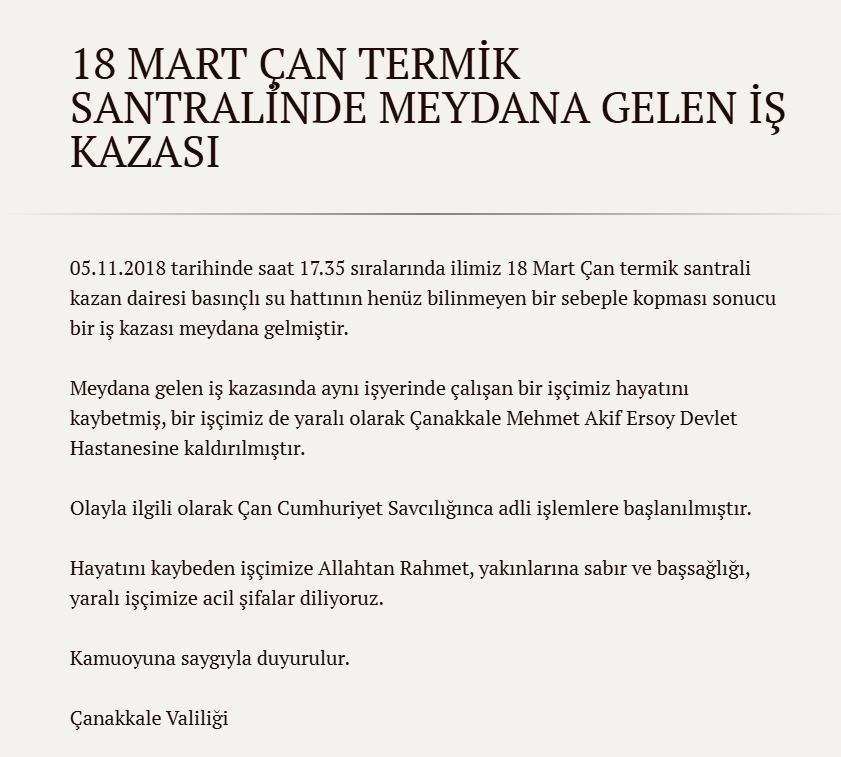 18 MART ÇAN TERMİK SANTRALİNDE MEYDANA GELEN İŞ KAZASI

05.11.2018 tarihinde saat 17.35 sıralarında ilimiz 18 Mart Çan termik santrali kazan dairesi basınçlı su hattının henüz bilinmeyen bir sebeple kopması sonucu bir iş kazası meydana gelmiştir.

Meydana gelen iş kazasında aynı işyerinde çalışan bir işçimiz hayatını kaybetmiş, bir işçimiz de yaralı olarak Çanakkale Mehmet Akif Ersoy Devlet Hastanesine kaldırılmıştır.

Olayla ilgili olarak Çan Cumhuriyet Savcılığınca adli işlemlere başlanılmıştır.

Hayatını kaybeden işçimize Allahtan Rahmet, yakınlarına sabır ve başsağlığı, yaralı işçimize acil şifalar diliyoruz.

Kamuoyuna saygıyla duyurulur.

Çanakkale Valiliği